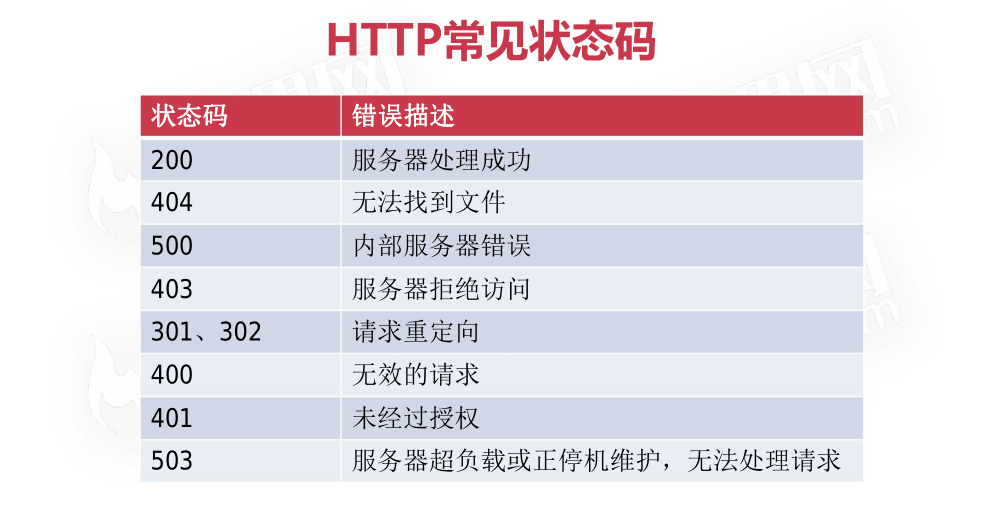 HTTP常见状态码

| 状态码 | 错误描述 |
|---|---|
| 200 | 服务器处理成功 |
| 404 | 无法找到文件 |
| 500 | 内部服务器错误 |
| 403 | 服务器拒绝访问 |
| 301、302 | 请求重定向 |
| 400 | 无效的请求 |
| 401 | 未经过授权 |
| 503 | 服务器超负载或正停机维护，无法处理请求 |